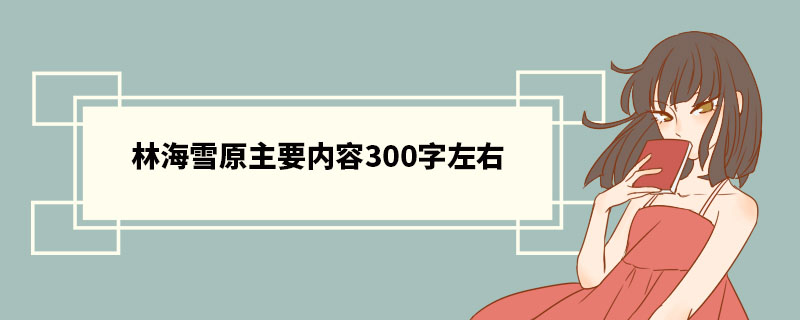 林海雪原主要内容300字左右